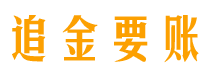 追金要账